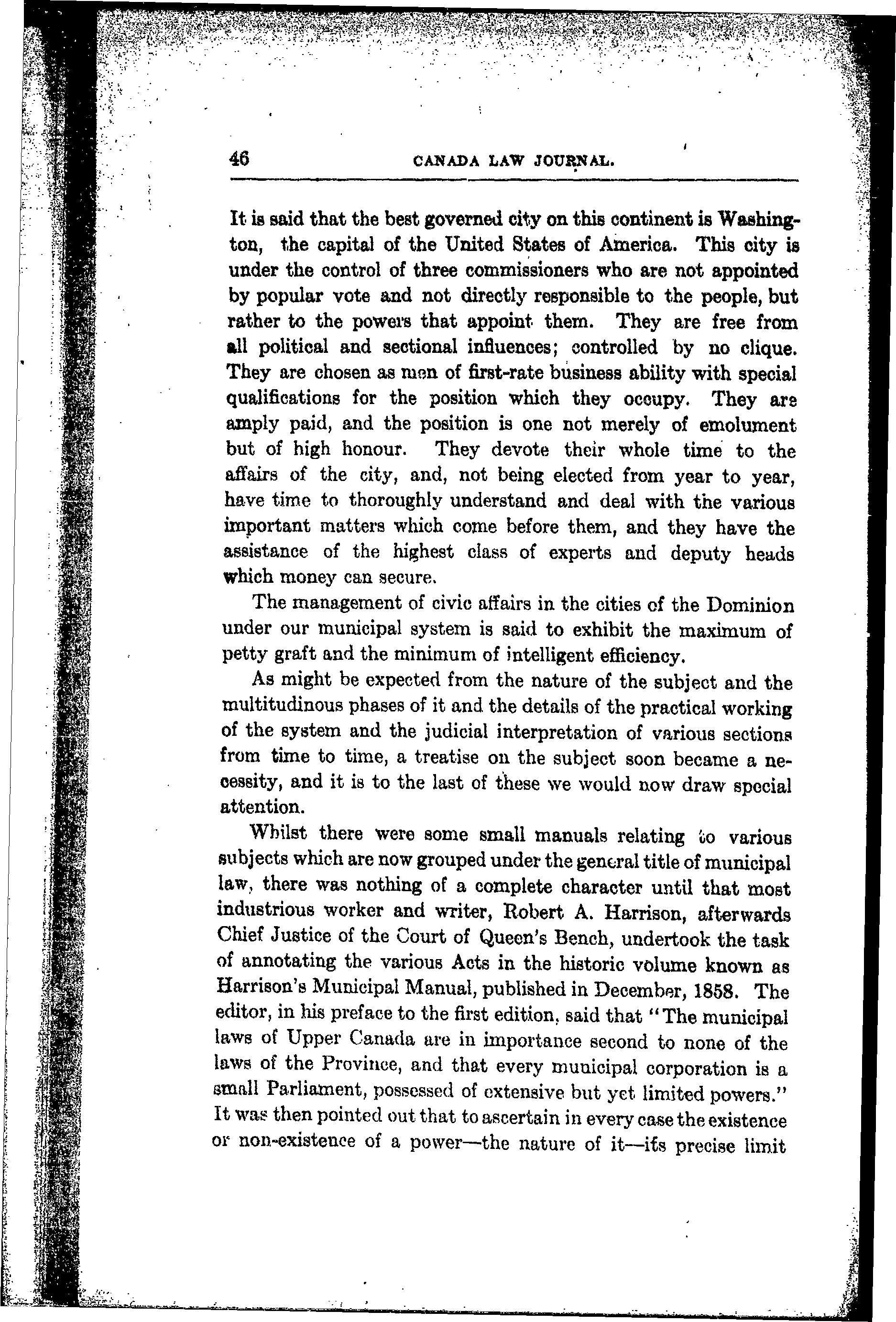 46 CANADA LAW JOURNAL.

It is said that the best governed city on this continent is Washington, the capital of the United States of America. This city is under the control of three commissioners who are not appointed by popular vote and not directly responsible to the people, but rather to the powers that appoint them. They are free from all political and sectional influences; controlled by no clique. They are chosen as men of first-rate business ability with special qualifications for the position which they occupy. They are amply paid, and the position is one not merely of emolument but of high honour. They devote their whole time to the affairs of the city, and, not being elected from year to year, have time to thoroughly understand and deal with the various important matters which come before them, and they have the assistance of the highest class of experts and deputy heads which money can secure.

The management of civic affairs in the cities of the Dominion under our municipal system is said to exhibit the maximum of petty graft and the minimum of intelligent efficiency.

As might be expected from the nature of the subject and the multitudinous phases of it and the details of the practical working of the system and the judicial interpretation of various sections from time to time, a treatise on the subject soon became a necessity, and it is to the last of these we would now draw special attention.

Whilst there were some small manuals relating to various subjects which are now grouped under the general title of municipal law, there was nothing of a complete character until that most industrious worker and writer, Robert A. Harrison, afterwards Chief Justice of the Court of Queen's Bench, undertook the task of annotating the various Acts in the historic volume known as Harrison's Municipal Manual, published in December, 1858. The editor, in his preface to the first edition, said that "The municipal laws of Upper Canada are in importance second to none of the laws of the Province, and that every municipal corporation is a small Parliament, possessed of extensive but yet limited powers." It was then pointed out that to ascertain in every case the existence or non-existence of a power—the nature of it—its precise limit